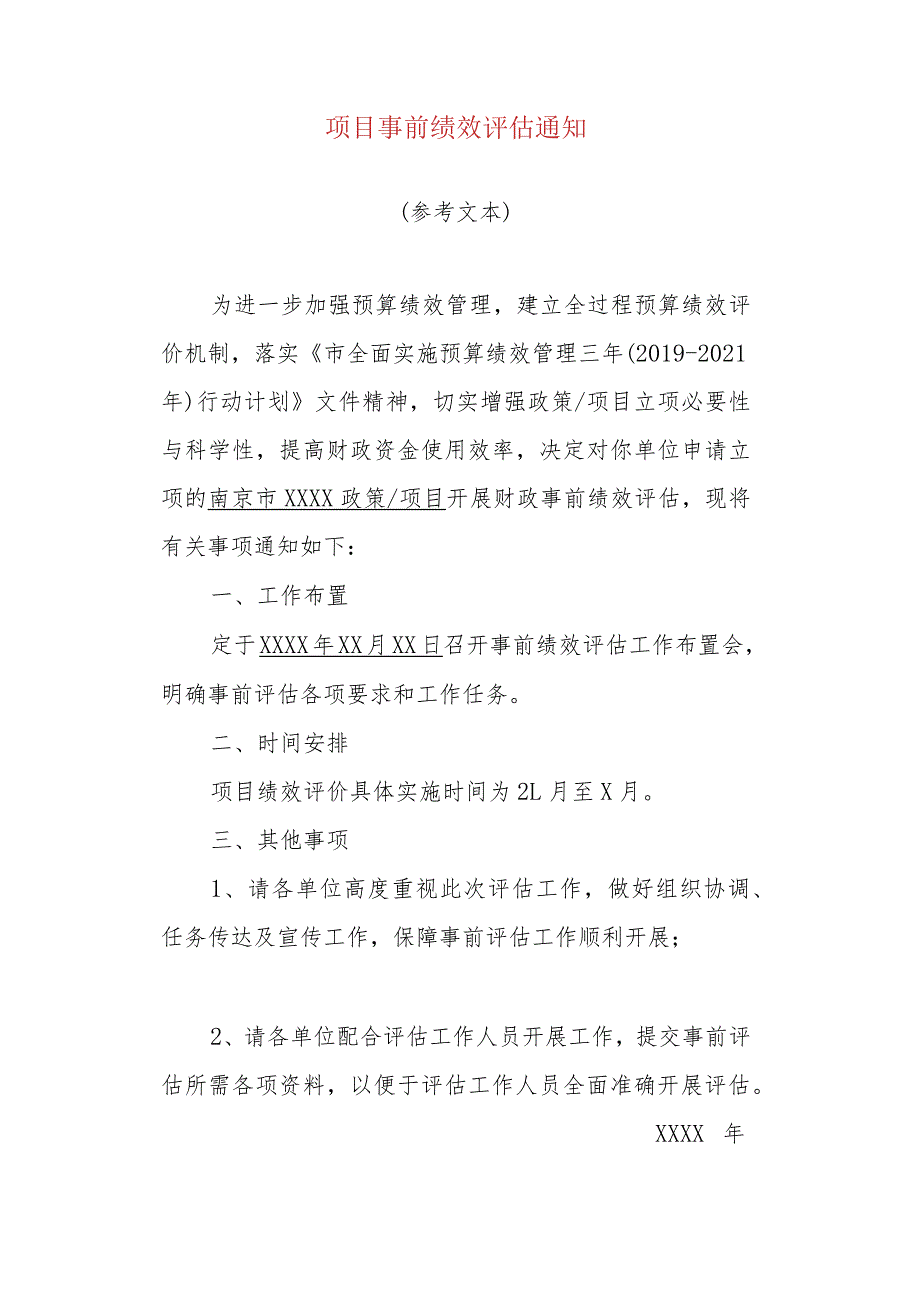 项目事前绩效评估通知

(参考文本)

为进一步加强预算绩效管理，建立全过程预算绩效评价机制，落实《市全面实施预算绩效管理三年(2019-2021年)行动计划》文件精神，切实增强政策/项目立项必要性与科学性，提高财政资金使用效率，决定对你单位申请立项的南京市XXXX政策/项目开展财政事前绩效评估，现将有关事项通知如下：

一、工作布置

定于XXXX年XX月XX日召开事前绩效评估工作布置会，明确事前评估各项要求和工作任务。

二、时间安排

项目绩效评价具体实施时间为2L月至X月。

三、其他事项

1、请各单位高度重视此次评估工作，做好组织协调、任务传达及宣传工作，保障事前评估工作顺利开展；

2、请各单位配合评估工作人员开展工作，提交事前评估所需各项资料，以便于评估工作人员全面准确开展评估。

XXXX 年